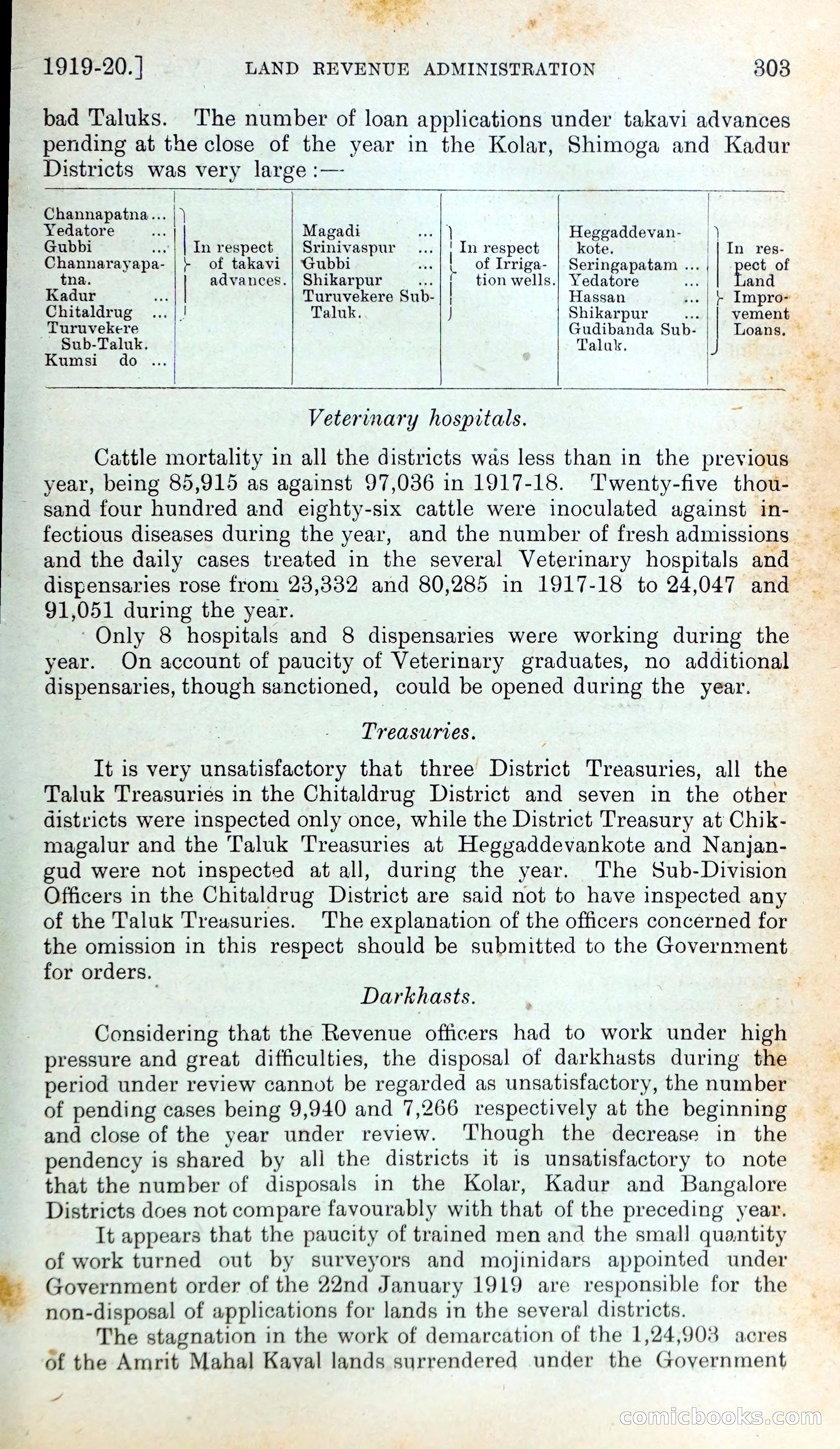 1919-20.]     LAND REVENUE ADMINISTRATION     303

bad Taluks. The number of loan applications under takavi advances pending at the close of the year in the Kolar, Shimoga and Kadur Districts was very large:—

| | | | | | |
|---|---|---|---|---|---|
| Channapatna ... Yedatore ... Gubbi ... Channarayapatna. Kadur ... Chitaldrug ... Turuvekere Sub-Taluk. Kumsi do ... | In respect of takavi advances. | Magadi ... Srinivaspur ... Gubbi ... Shikarpur ... Turuvekere Sub-Taluk. | In respect of Irrigation wells. | Heggaddevankote. Seringapatam ... Yedatore ... Hassan ... Shikarpur ... Gudibanda Sub-Taluk. | In respect of Land Improvement Loans. |

Veterinary hospitals.

Cattle mortality in all the districts was less than in the previous year, being 85,915 as against 97,036 in 1917-18. Twenty-five thousand four hundred and eighty-six cattle were inoculated against infectious diseases during the year, and the number of fresh admissions and the daily cases treated in the several Veterinary hospitals and dispensaries rose from 23,332 and 80,285 in 1917-18 to 24,047 and 91,051 during the year.

Only 8 hospitals and 8 dispensaries were working during the year. On account of paucity of Veterinary graduates, no additional dispensaries, though sanctioned, could be opened during the year.

Treasuries.

It is very unsatisfactory that three District Treasuries, all the Taluk Treasuries in the Chitaldrug District and seven in the other districts were inspected only once, while the District Treasury at Chikmagalur and the Taluk Treasuries at Heggaddevankote and Nanjangud were not inspected at all, during the year. The Sub-Division Officers in the Chitaldrug District are said not to have inspected any of the Taluk Treasuries. The explanation of the officers concerned for the omission in this respect should be submitted to the Government for orders.

Darkhasts.

Considering that the Revenue officers had to work under high pressure and great difficulties, the disposal of darkhasts during the period under review cannot be regarded as unsatisfactory, the number of pending cases being 9,940 and 7,266 respectively at the beginning and close of the year under review. Though the decrease in the pendency is shared by all the districts it is unsatisfactory to note that the number of disposals in the Kolar, Kadur and Bangalore Districts does not compare favourably with that of the preceding year.

It appears that the paucity of trained men and the small quantity of work turned out by surveyors and mojinidars appointed under Government order of the 22nd January 1919 are responsible for the non-disposal of applications for lands in the several districts.

The stagnation in the work of demarcation of the 1,24,903 acres of the Amrit Mahal Kaval lands surrendered under the Government

comicbooks.com